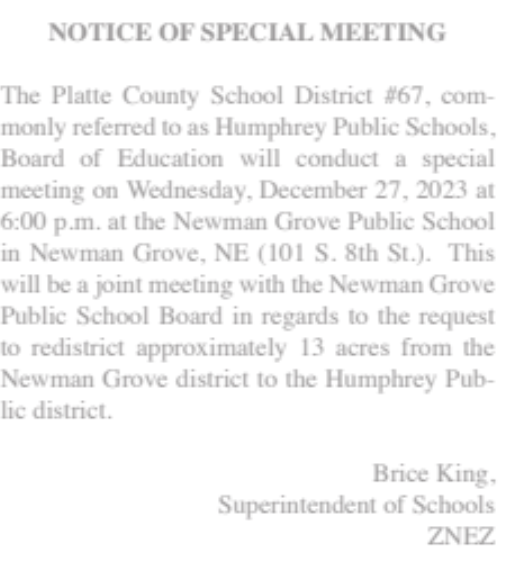 NOTICE OF SPECIAL MEETING

The Platte County School District #67, commonly referred to as Humphrey Public Schools, Board of Education will conduct a special meeting on Wednesday, December 27, 2023 at 6:00 p.m. at the Newman Grove Public School in Newman Grove, NE (101 S. 8th St.). This will be a joint meeting with the Newman Grove Public School Board in regards to the request to redistrict approximately 13 acres from the Newman Grove district to the Humphrey Public district.

Brice King,
Superintendent of Schools
ZNEZ